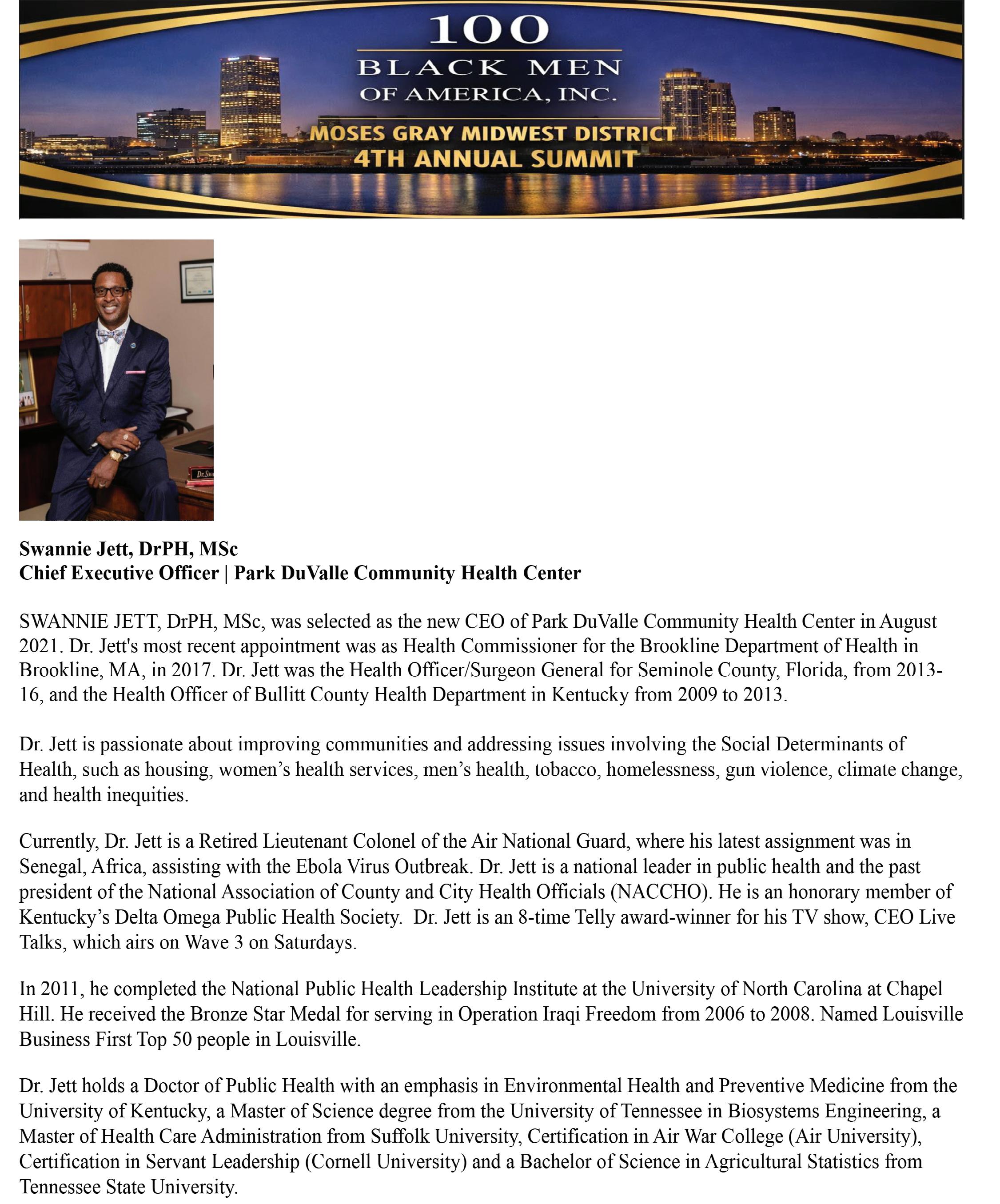 100
BLACK MEN
OF AMERICA, INC.
MOSES GRAY MIDWEST DISTRICT
4TH ANNUAL SUMMIT

Dr.Sw

Swannie Jett, DrPH, MSc
Chief Executive Officer | Park DuValle Community Health Center

SWANNIE JETT, DrPH, MSc, was selected as the new CEO of Park DuValle Community Health Center in August 2021. Dr. Jett's most recent appointment was as Health Commissioner for the Brookline Department of Health in Brookline, MA, in 2017. Dr. Jett was the Health Officer/Surgeon General for Seminole County, Florida, from 2013-16, and the Health Officer of Bullitt County Health Department in Kentucky from 2009 to 2013.

Dr. Jett is passionate about improving communities and addressing issues involving the Social Determinants of Health, such as housing, women's health services, men's health, tobacco, homelessness, gun violence, climate change, and health inequities.

Currently, Dr. Jett is a Retired Lieutenant Colonel of the Air National Guard, where his latest assignment was in Senegal, Africa, assisting with the Ebola Virus Outbreak. Dr. Jett is a national leader in public health and the past president of the National Association of County and City Health Officials (NACCHO). He is an honorary member of Kentucky's Delta Omega Public Health Society. Dr. Jett is an 8-time Telly award-winner for his TV show, CEO Live Talks, which airs on Wave 3 on Saturdays.

In 2011, he completed the National Public Health Leadership Institute at the University of North Carolina at Chapel Hill. He received the Bronze Star Medal for serving in Operation Iraqi Freedom from 2006 to 2008. Named Louisville Business First Top 50 people in Louisville.

Dr. Jett holds a Doctor of Public Health with an emphasis in Environmental Health and Preventive Medicine from the University of Kentucky, a Master of Science degree from the University of Tennessee in Biosystems Engineering, a Master of Health Care Administration from Suffolk University, Certification in Air War College (Air University), Certification in Servant Leadership (Cornell University) and a Bachelor of Science in Agricultural Statistics from Tennessee State University.